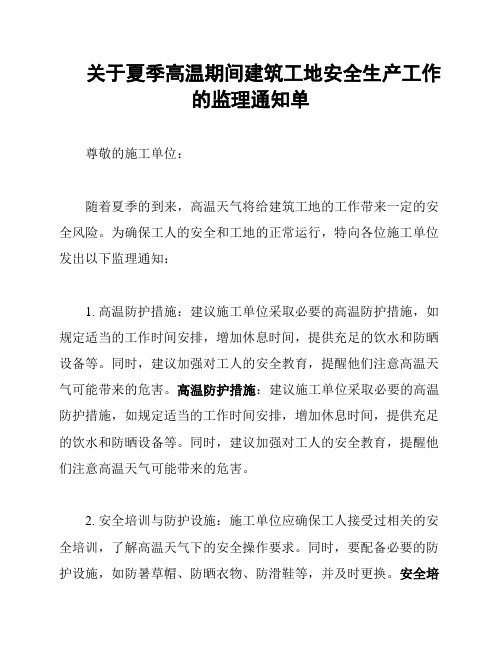 关于夏季高温期间建筑工地安全生产工作的监理通知单

尊敬的施工单位：

随着夏季的到来，高温天气将给建筑工地的工作带来一定的安全风险。为确保工人的安全和工地的正常运行，特向各位施工单位发出以下监理通知：

1. 高温防护措施：建议施工单位采取必要的高温防护措施，如规定适当的工作时间安排，增加休息时间，提供充足的饮水和防晒设备等。同时，建议加强对工人的安全教育，提醒他们注意高温天气可能带来的危害。高温防护措施：建议施工单位采取必要的高温防护措施，如规定适当的工作时间安排，增加休息时间，提供充足的饮水和防晒设备等。同时，建议加强对工人的安全教育，提醒他们注意高温天气可能带来的危害。

2. 安全培训与防护设施：施工单位应确保工人接受过相关的安全培训，了解高温天气下的安全操作要求。同时，要配备必要的防护设施，如防暑草帽、防晒衣物、防滑鞋等，并及时更换。安全培